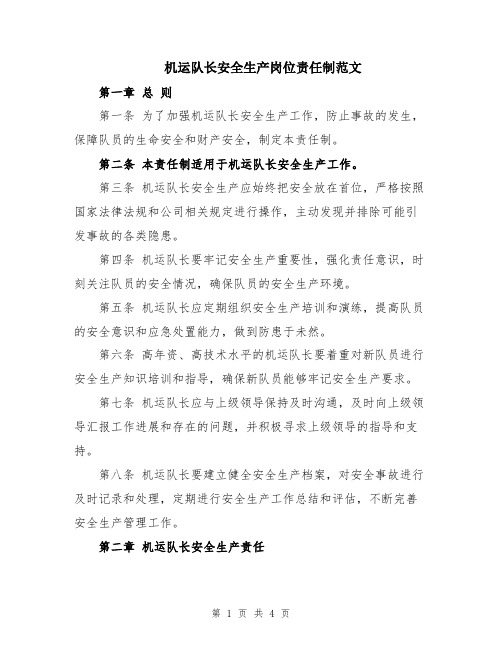 机运队长安全生产岗位责任制范文

第一章 总 则

第一条 为了加强机运队长安全生产工作，防止事故的发生，保障队员的生命安全和财产安全，制定本责任制。

第二条 本责任制适用于机运队长安全生产工作。

第三条 机运队长安全生产应始终把安全放在首位，严格按照国家法律法规和公司相关规定进行操作，主动发现并排除可能引发事故的各类隐患。

第四条 机运队长要牢记安全生产重要性，强化责任意识，时刻关注队员的安全情况，确保队员的安全生产环境。

第五条 机运队长应定期组织安全生产培训和演练，提高队员的安全意识和应急处置能力，做到防患于未然。

第六条 高年资、高技术水平的机运队长要着重对新队员进行安全生产知识培训和指导，确保新队员能够牢记安全生产要求。

第七条 机运队长应与上级领导保持及时沟通，及时向上级领导汇报工作进展和存在的问题，并积极寻求上级领导的指导和支持。

第八条 机运队长要建立健全安全生产档案，对安全事故进行及时记录和处理，定期进行安全生产工作总结和评估，不断完善安全生产管理工作。

第二章 机运队长安全生产责任

第 1 页 共 4 页